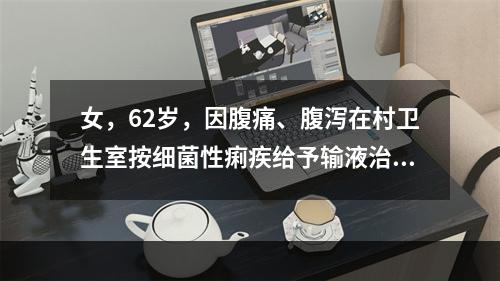 女，62岁，因腹痛、腹泻在村卫生室按细菌性痢疾给予输液治...